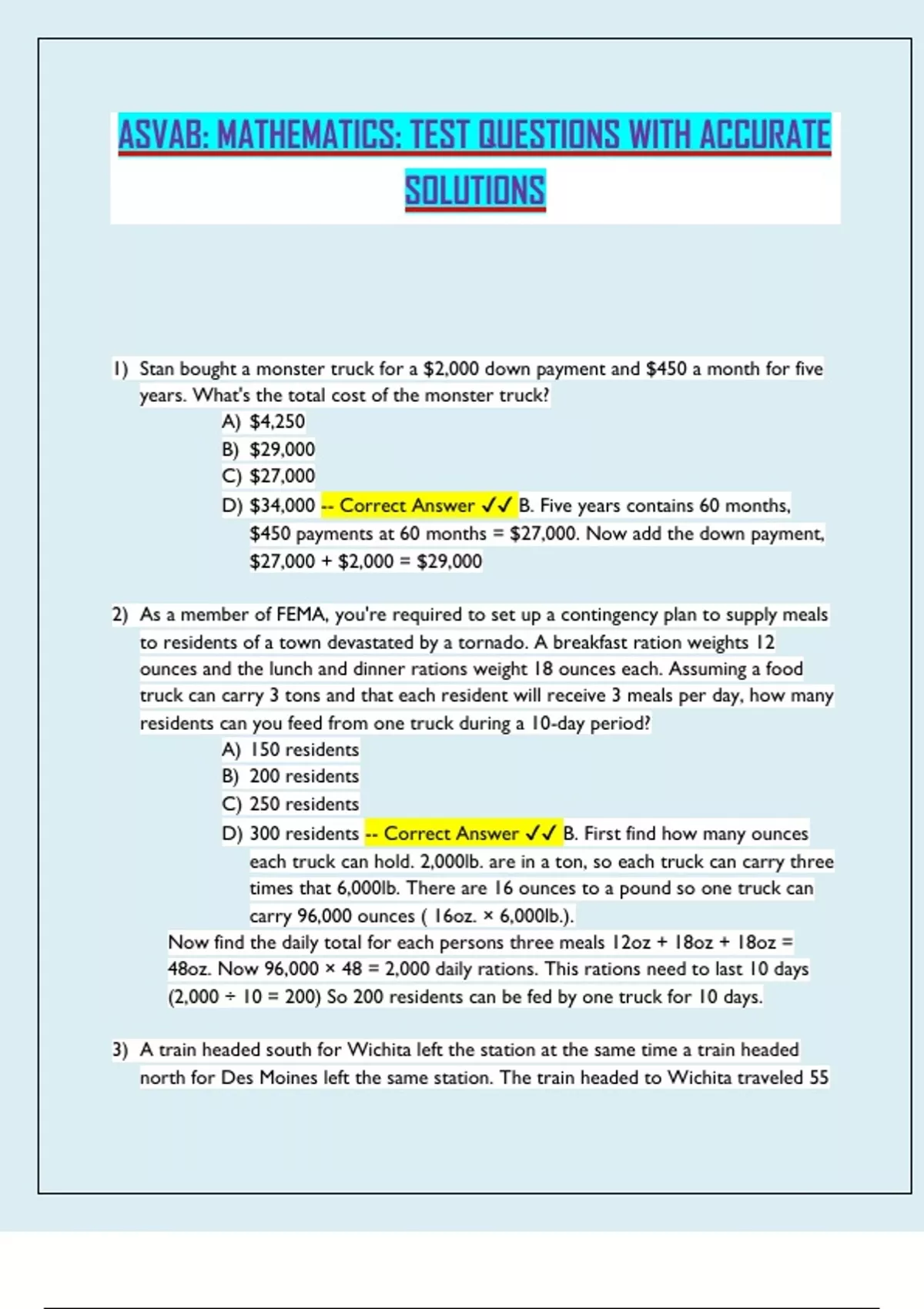 ASVAB: MATHEMATICS: TEST QUESTIONS WITH ACCURATE SOLUTIONS

1) Stan bought a monster truck for a \$2,000 down payment and \$450 a month for five years. What's the total cost of the monster truck?
A) \$4,250
B) \$29,000
C) \$27,000
D) \$34,000 -- Correct Answer ✓✓ B. Five years contains 60 months, \$450 payments at 60 months = \$27,000. Now add the down payment, \$27,000 + \$2,000 = \$29,000

2) As a member of FEMA, you're required to set up a contingency plan to supply meals to residents of a town devastated by a tornado. A breakfast ration weights 12 ounces and the lunch and dinner rations weight 18 ounces each. Assuming a food truck can carry 3 tons and that each resident will receive 3 meals per day, how many residents can you feed from one truck during a 10-day period?
A) 150 residents
B) 200 residents
C) 250 residents
D) 300 residents -- Correct Answer ✓✓ B. First find how many ounces each truck can hold. 2,000lb. are in a ton, so each truck can carry three times that 6,000lb. There are 16 ounces to a pound so one truck can carry 96,000 ounces ( 16oz. × 6,000lb.).
Now find the daily total for each persons three meals 12oz + 18oz + 18oz = 48oz. Now 96,000 × 48 = 2,000 daily rations. This rations need to last 10 days (2,000 ÷ 10 = 200) So 200 residents can be fed by one truck for 10 days.

3) A train headed south for Wichita left the station at the same time a train headed north for Des Moines left the same station. The train headed to Wichita traveled 55